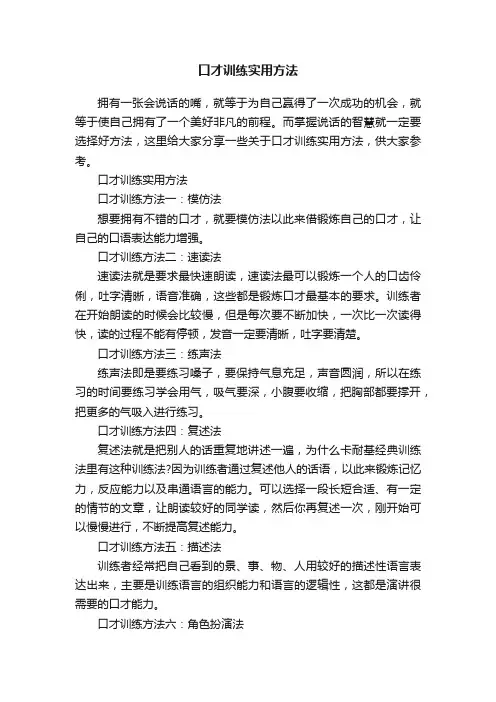 口才训练实用方法

拥有一张会说话的嘴，就等于为自己赢得了一次成功的机会，就等于使自己拥有了一个美好非凡的前程。而掌握说话的智慧就一定要选择好方法，这里给大家分享一些关于口才训练实用方法，供大家参考。

口才训练实用方法

口才训练方法一：模仿法

想要拥有不错的口才，就要模仿法以此来借锻炼自己的口才，让自己的口语表达能力增强。

口才训练方法二：速读法

速读法就是要求最快速朗读，速读法最可以锻炼一个人的口齿伶俐，吐字清晰，语音准确，这些都是锻炼口才最基本的要求。训练者在开始朗读的时候会比较慢，但是每次要不断加快，一次比一次读得快，读的过程不能有停顿，发音一定要清晰，吐字要清楚。

口才训练方法三：练声法

练声法即是要练习嗓子，要保持气息充足，声音圆润，所以在练习的时间要练习学会用气，吸气要深，小腹要收缩，把胸部都要撑开，把更多的气吸入进行练习。

口才训练方法四：复述法

复述法就是把别人的话重复地讲述一遍，为什么卡耐基经典训练法里有这种训练法?因为训练者通过复述他人的话语，以此来锻炼记忆力，反应能力以及串通语言的能力。可以选择一段长短合适、有一定的情节的文章，让朗读较好的同学读，然后你再复述一次，刚开始可以慢慢进行，不断提高复述能力。

口才训练方法五：描述法

训练者经常把自己看到的景、事、物、人用较好的描述性语言表达出来，主要是训练语言的组织能力和语言的逻辑性，这都是演讲很需要的口才能力。

口才训练方法六：角色扮演法